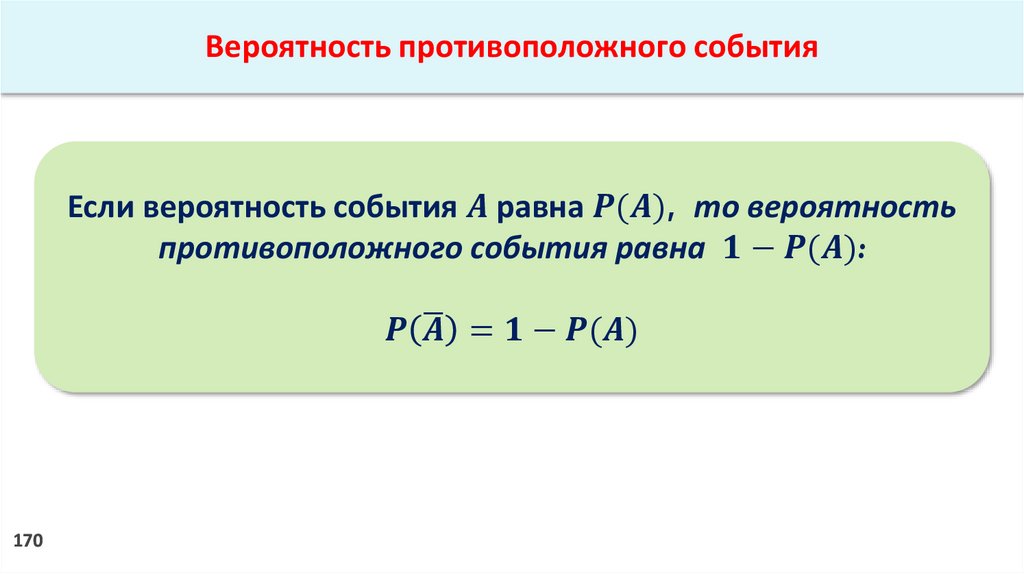 Вероятность противоположного события

Если вероятность события $A$ равна $P(A)$, то вероятность противоположного события равна $1 - P(A)$:

$P(\overline{A}) = 1 - P(A)$

170